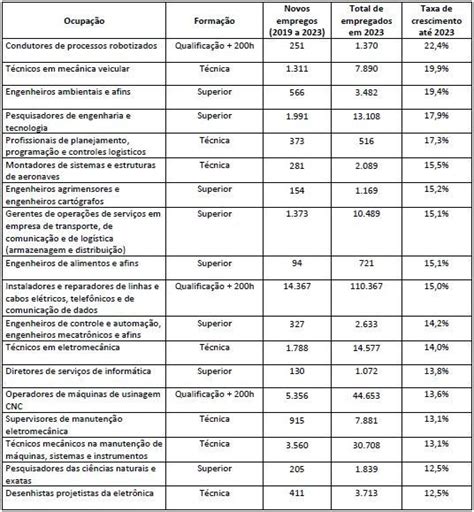 | Ocupação | Formação | Novos empregos (2019 a 2023) | Total de empregados em 2023 | Taxa de crescimento até 2023 |
|---|---|---|---|---|
| Condutores de processos robotizados | Qualificação + 200h | 251 | 1.370 | 22,4% |
| Técnicos em mecânica veicular | Técnica | 1.311 | 7.890 | 19,9% |
| Engenheiros ambientais e afins | Superior | 566 | 3.482 | 19,4% |
| Pesquisadores de engenharia e tecnologia | Superior | 1.991 | 13.108 | 17,9% |
| Profissionais de planejamento, programação e controles logísticos | Técnica | 373 | 516 | 17,3% |
| Montadores de sistemas e estruturas de aeronaves | Técnica | 281 | 2.089 | 15,5% |
| Engenheiros agrimensores e engenheiros cartógrafos | Superior | 154 | 1.169 | 15,2% |
| Gerentes de operações de serviços em empresa de transporte, de comunicação e de logística (armazenagem e distribuição) | Superior | 1.373 | 10.489 | 15,1% |
| Engenheiros de alimentos e afins | Superior | 94 | 721 | 15,1% |
| Instaladores e reparadores de linhas e cabos elétricos, telefônicos e de comunicação de dados | Qualificação + 200h | 14.367 | 110.367 | 15,0% |
| Engenheiros de controle e automação, engenheiros mecatrônicos e afins | Superior | 327 | 2.633 | 14,2% |
| Técnicos em eletromecânica | Técnica | 1.788 | 14.577 | 14,0% |
| Diretores de serviços de informática | Superior | 130 | 1.072 | 13,8% |
| Operadores de máquinas de usinagem CNC | Qualificação + 200h | 5.356 | 44.653 | 13,6% |
| Supervisores de manutenção eletromecânica | Técnica | 915 | 7.881 | 13,1% |
| Técnicos mecânicos na manutenção de máquinas, sistemas e instrumentos | Técnica | 3.560 | 30.708 | 13,1% |
| Pesquisadores das ciências naturais e exatas | Superior | 205 | 1.839 | 12,5% |
| Desenhistas projetistas da eletrônica | Técnica | 411 | 3.713 | 12,5% |